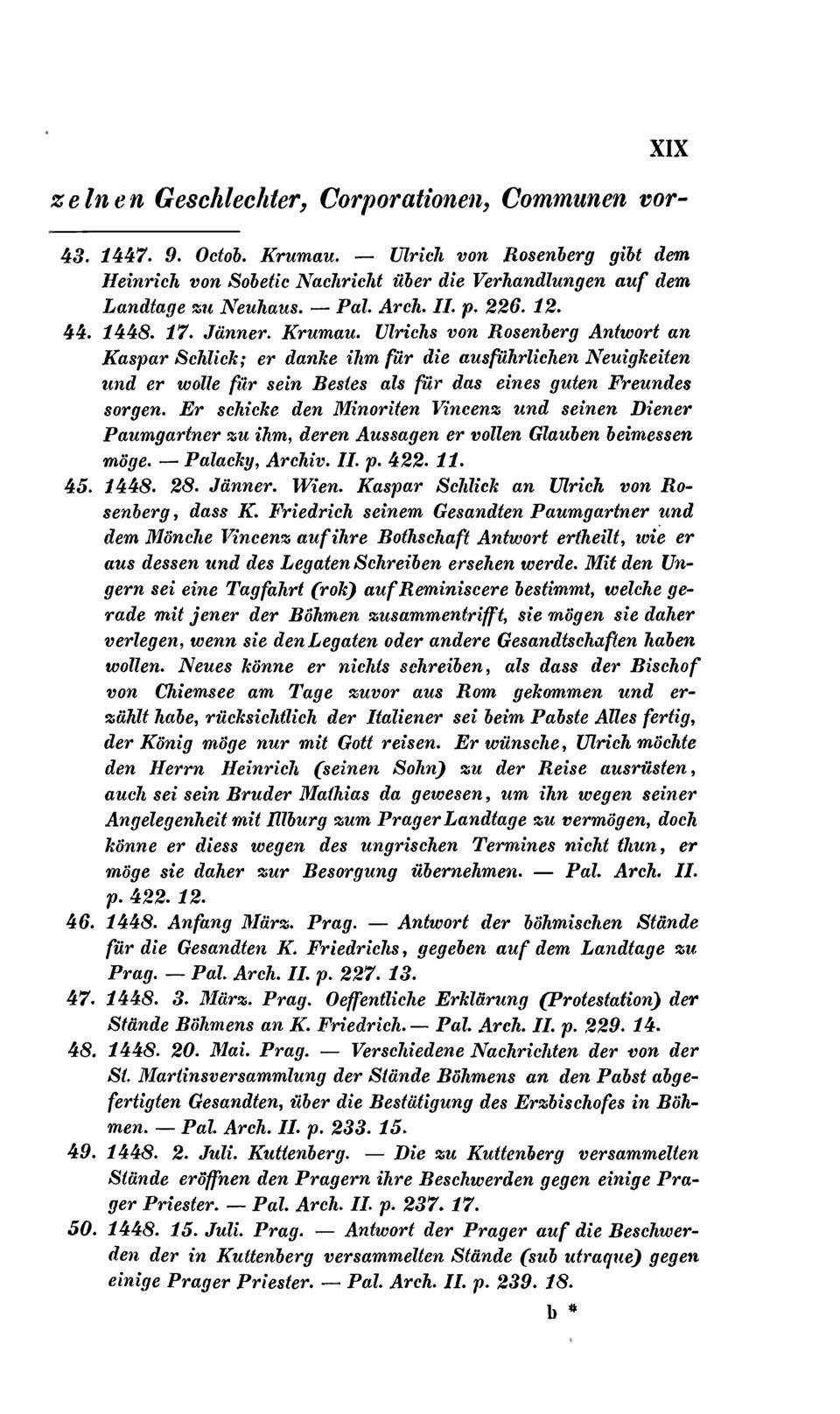 XIX

zelnen Geschlechter, Corporationen, Communen vor-

43. 1447. 9. Octob. Krumau. — Ulrich von Rosenberg gibt dem Heinrich von Sobetic Nachricht über die Verhandlungen auf dem Landtage zu Neuhaus. — Pal. Arch. II. p. 226. 12.

44. 1448. 17. Jänner. Krumau. Ulrichs von Rosenberg Antwort an Kaspar Schlick; er danke ihm für die ausführlichen Neuigkeiten und er wolle für sein Bestes als für das eines guten Freundes sorgen. Er schicke den Minoriten Vincenz und seinen Diener Paumgartner zu ihm, deren Aussagen er vollen Glauben beimessen möge. — Palacky, Archiv. II. p. 422. 11.

45. 1448. 28. Jänner. Wien. Kaspar Schlick an Ulrich von Rosenberg, dass K. Friedrich seinem Gesandten Paumgartner und dem Mönche Vincenz auf ihre Bothschaft Antwort ertheilt, wie er aus dessen und des Legaten Schreiben ersehen werde. Mit den Ungern sei eine Tagfahrt (rok) auf Reminiscere bestimmt, welche gerade mit jener der Böhmen zusammentrifft, sie mögen sie daher verlegen, wenn sie den Legaten oder andere Gesandtschaften haben wollen. Neues könne er nichts schreiben, als dass der Bischof von Chiemsee am Tage zuvor aus Rom gekommen und erzählt habe, rücksichtlich der Italiener sei beim Pabste Alles fertig, der König möge nur mit Gott reisen. Er wünsche, Ulrich möchte den Herrn Heinrich (seinen Sohn) zu der Reise ausrüsten, auch sei sein Bruder Mathias da gewesen, um ihn wegen seiner Angelegenheit mit Illburg zum Prager Landtage zu vermögen, doch könne er diess wegen des ungrischen Termines nicht thun, er möge sie daher zur Besorgung übernehmen. — Pal. Arch. II. p. 422. 12.

46. 1448. Anfang März. Prag. — Antwort der böhmischen Stände für die Gesandten K. Friedrichs, gegeben auf dem Landtage zu Prag. — Pal. Arch. II. p. 227. 13.

47. 1448. 3. März. Prag. Oeffentliche Erklärung (Protestation) der Stände Böhmens an K. Friedrich. — Pal. Arch. II. p. 229. 14.

48. 1448. 20. Mai. Prag. — Verschiedene Nachrichten der von der St. Martinsversammlung der Stände Böhmens an den Pabst abgefertigten Gesandten, über die Bestätigung des Erzbischofes in Böhmen. — Pal. Arch. II. p. 233. 15.

49. 1448. 2. Juli. Kuttenberg. — Die zu Kuttenberg versammelten Stände eröffnen den Pragern ihre Beschwerden gegen einige Prager Priester. — Pal. Arch. II. p. 237. 17.

50. 1448. 15. Juli. Prag. — Antwort der Prager auf die Beschwerden der in Kuttenberg versammelten Stände (sub utraque) gegen einige Prager Priester. — Pal. Arch. II. p. 239. 18.

b *